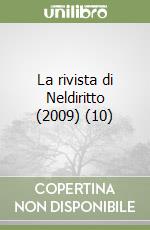 unilibro

La rivista di Neldiritto (2009) (10)

COPERTINA NON DISPONIBILE